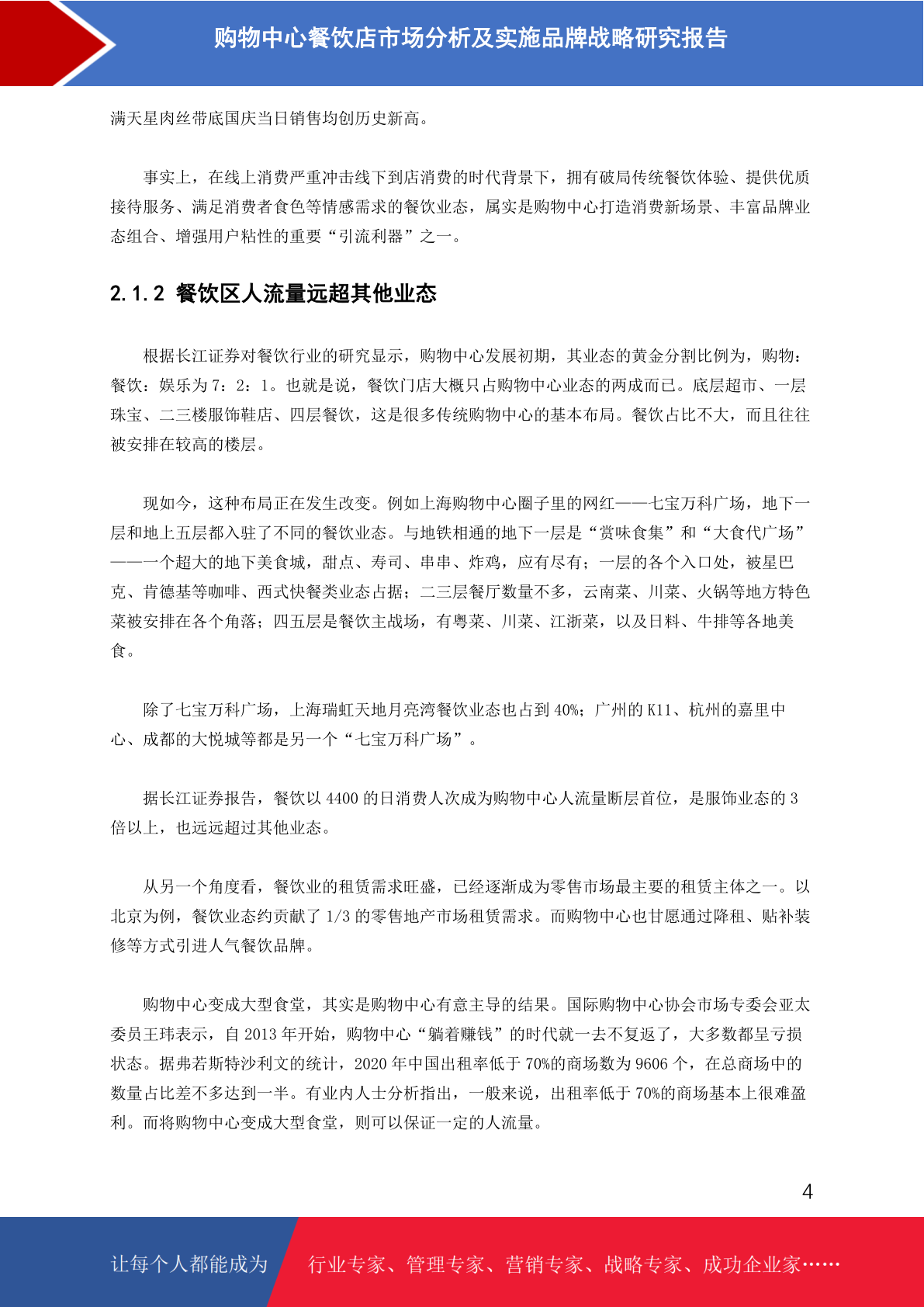 购物中心餐饮店市场分析及实施品牌战略研究报告

满天星肉丝带底国庆当日销售均创历史新高。

事实上，在线上消费严重冲击线下到店消费的时代背景下，拥有破局传统餐饮体验、提供优质接待服务、满足消费者食色等情感需求的餐饮业态，属实是购物中心打造消费新场景、丰富品牌业态组合、增强用户粘性的重要“引流利器”之一。

2.1.2 餐饮区人流量远超其他业态

根据长江证券对餐饮行业的研究显示，购物中心发展初期，其业态的黄金分割比例为，购物：餐饮：娱乐为 7：2：1。也就是说，餐饮门店大概只占购物中心业态的两成而已。底层超市、一层珠宝、二三楼服饰鞋店、四层餐饮，这是很多传统购物中心的基本布局。餐饮占比不大，而且往往被安排在较高的楼层。

现如今，这种布局正在发生改变。例如上海购物中心圈子里的网红——七宝万科广场，地下一层和地上五层都入驻了不同的餐饮业态。与地铁相通的地下一层是“赏味食集”和“大食代广场”——一个超大的地下美食城，甜点、寿司、串串、炸鸡，应有尽有；一层的各个入口处，被星巴克、肯德基等咖啡、西式快餐类业态占据；二三层餐厅数量不多，云南菜、川菜、火锅等地方特色菜被安排在各个角落；四五层是餐饮主战场，有粤菜、川菜、江浙菜，以及日料、牛排等各地美食。

除了七宝万科广场，上海瑞虹天地月亮湾餐饮业态也占到 40%；广州的 K11、杭州的嘉里中心、成都的大悦城等都是另一个“七宝万科广场”。

据长江证券报告，餐饮以 4400 的日消费人次成为购物中心人流量断层首位，是服饰业态的 3 倍以上，也远远超过其他业态。

从另一个角度看，餐饮业的租赁需求旺盛，已经逐渐成为零售市场最主要的租赁主体之一。以北京为例，餐饮业态约贡献了 1/3 的零售地产市场租赁需求。而购物中心也甘愿通过降租、贴补装修等方式引进人气餐饮品牌。

购物中心变成大型食堂，其实是购物中心有意主导的结果。国际购物中心协会市场专委会亚太委员王玮表示，自 2013 年开始，购物中心“躺着赚钱”的时代就一去不复返了，大多数都呈亏损状态。据弗若斯特沙利文的统计，2020 年中国出租率低于 70%的商场数为 9606 个，在总商场中的数量占比差不多达到一半。有业内人士分析指出，一般来说，出租率低于 70%的商场基本上很难盈利。而将购物中心变成大型食堂，则可以保证一定的人流量。

4

让每个人都能成为 行业专家、管理专家、营销专家、战略专家、成功企业家……